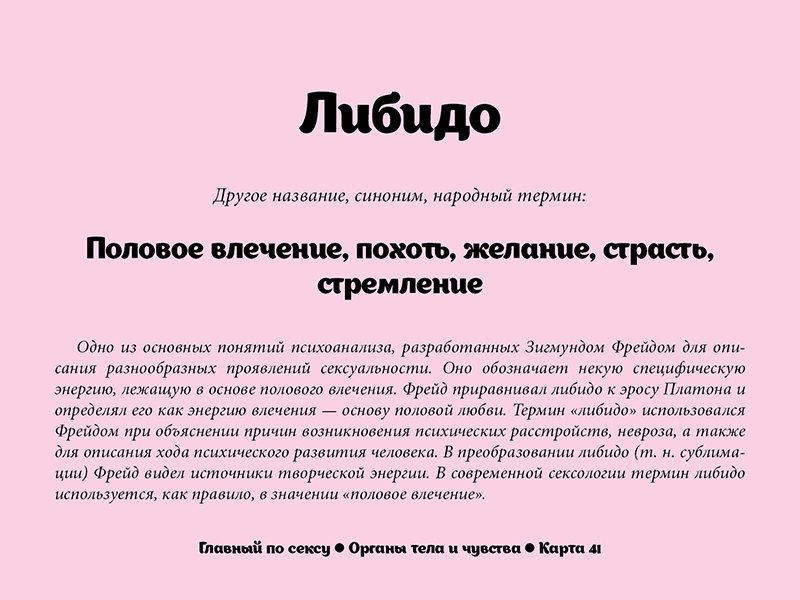 Либидо

Другое название, синоним, народный термин:

Половое влечение, похоть, желание, страсть, стремление

Одно из основных понятий психоанализа, разработанных Зигмундом Фрейдом для описания разнообразных проявлений сексуальности. Оно обозначает некую специфическую энергию, лежащую в основе полового влечения. Фрейд приравнивал либидо к эросу Платона и определял его как энергию влечения — основу половой любви. Термин «либидо» использовался Фрейдом при объяснении причин возникновения психических расстройств, невроза, а также для описания хода психического развития человека. В преобразовании либидо (т. н. сублимации) Фрейд видел источники творческой энергии. В современной сексологии термин либидо используется, как правило, в значении «половое влечение».

Главный по сексу ● Органы тела и чувства ● Карта 41